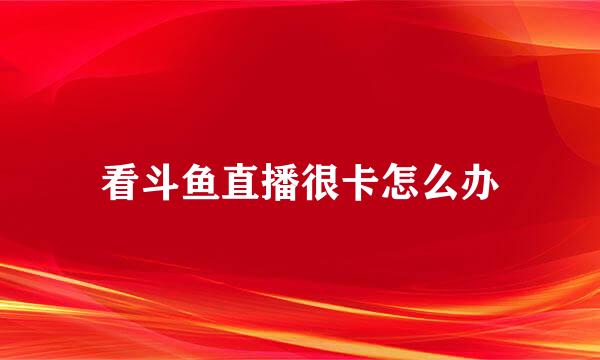 看斗鱼直播很卡怎么办